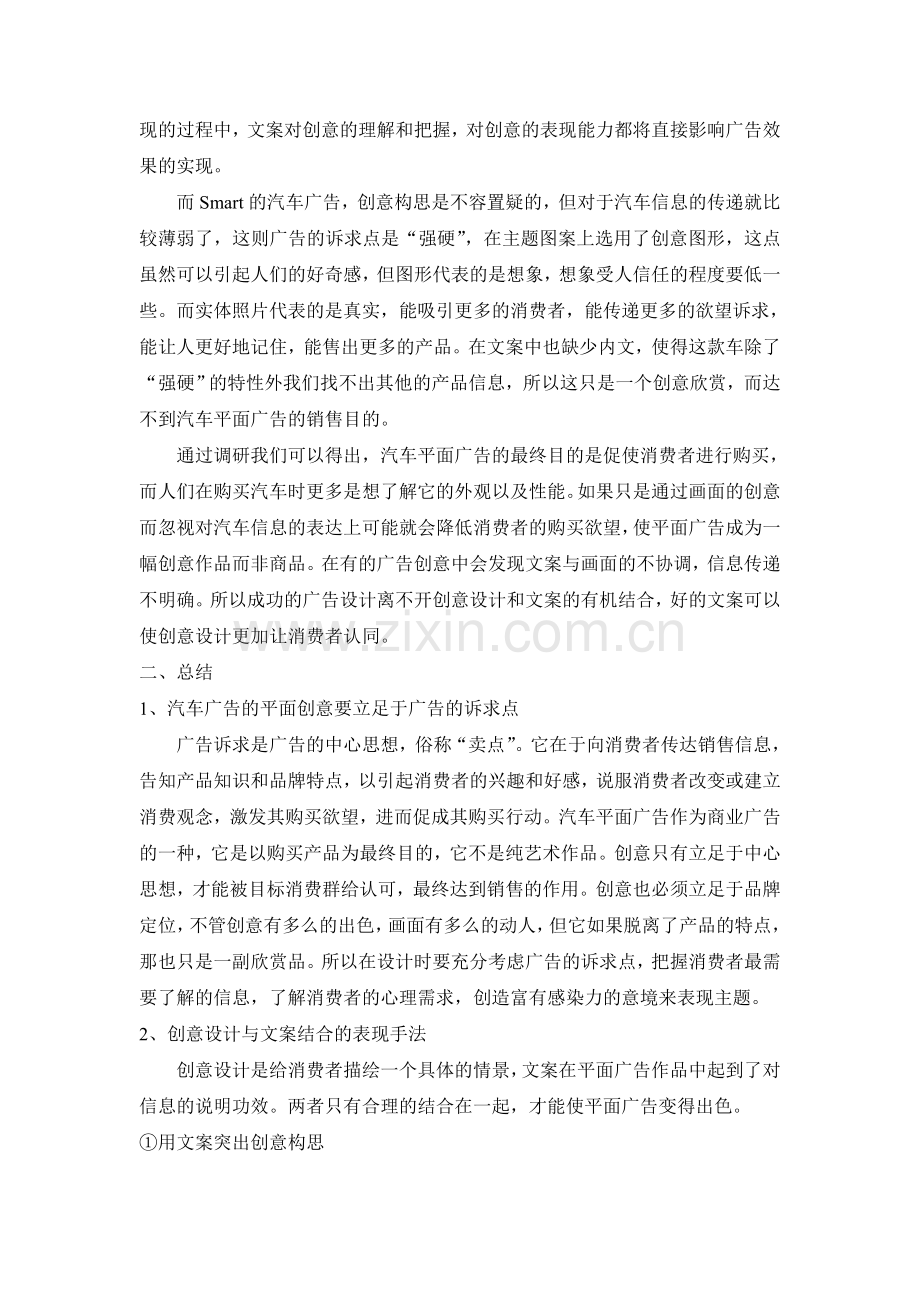 现的过程中，文案对创意的理解和把握，对创意的表现能力都将直接影响广告效果的实现。

而Smart的汽车广告，创意构思是不容置疑的，但对于汽车信息的传递就比较薄弱了，这则广告的诉求点是“强硬”，在主题图案上选用了创意图形，这点虽然可以引起人们的好奇感，但图形代表的是想象，想象受人信任的程度要低一些。而实体照片代表的是真实，能吸引更多的消费者，能传递更多的欲望诉求，能让人更好地记住，能售出更多的产品。在文案中也缺少内文，使得这款车除了“强硬”的特性外我们找不出其他的产品信息，所以这只是一个创意欣赏，而达不到汽车平面广告的销售目的。

通过调研我们可以得出，汽车平面广告的最终目的是促使消费者进行购买，而人们在购买汽车时更多是想了解它的外观以及性能。如果只是通过画面的创意而忽视对汽车信息的表达上可能就会降低消费者的购买欲望，使平面广告成为一幅创意作品而非商品。在有的广告创意中会发现文案与画面的不协调，信息传递不明确。所以成功的广告设计离不开创意设计和文案的有机结合，好的文案可以使创意设计更加让消费者认同。

二、总结

1、汽车广告的平面创意要立足于广告的诉求点

广告诉求是广告的中心思想，俗称“卖点”。它在于向消费者传达销售信息，告知产品知识和品牌特点，以引起消费者的兴趣和好感，说服消费者改变或建立消费观念，激发其购买欲望，进而促成其购买行动。汽车平面广告作为商业广告的一种，它是以购买产品为最终目的，它不是纯艺术作品。创意只有立足于中心思想，才能被目标消费群给认可，最终达到销售的作用。创意也必须立足于品牌定位，不管创意有多么的出色，画面有多么的动人，但它如果脱离了产品的特点，那也只是一副欣赏品。所以在设计时要充分考虑广告的诉求点，把握消费者最需要了解的信息，了解消费者的心理需求，创造富有感染力的意境来表现主题。

2、创意设计与文案结合的表现手法

创意设计是给消费者描绘一个具体的情景，文案在平面广告作品中起到了对信息的说明功效。两者只有合理的结合在一起，才能使平面广告变得出色。

①用文案突出创意构思

www.zixin.com.cn